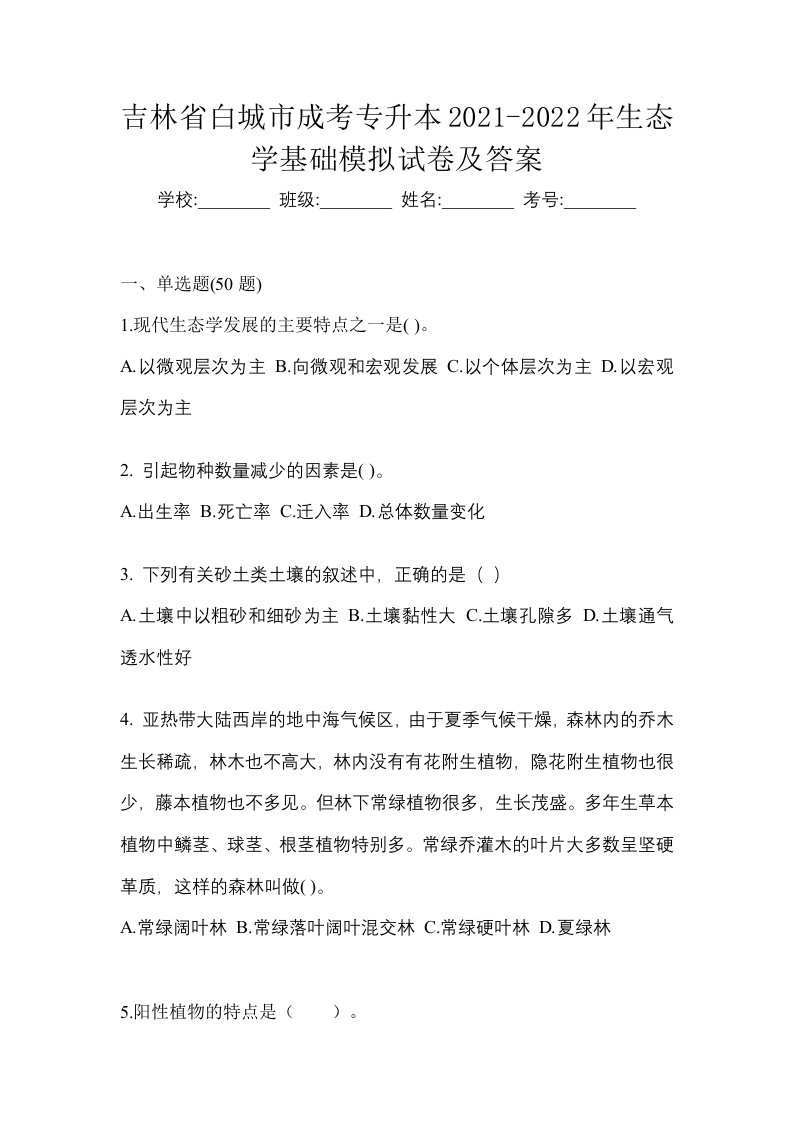 吉林省白城市成考专升本2021-2022年生态学基础模拟试卷及答案

学校:________ 班级:________ 姓名:________ 考号:________

一、单选题(50 题)

1.现代生态学发展的主要特点之一是( )。

A.以微观层次为主 B.向微观和宏观发展 C.以个体层次为主 D.以宏观层次为主

2. 引起物种数量减少的因素是( )。

A.出生率 B.死亡率 C.迁入率 D.总体数量变化

3. 下列有关砂土类土壤的叙述中，正确的是（ ）

A.土壤中以粗砂和细砂为主 B.土壤黏性大 C.土壤孔隙多 D.土壤通气透水性好

4. 亚热带大陆西岸的地中海气候区，由于夏季气候干燥，森林内的乔木生长稀疏，林木也不高大，林内没有有花附生植物，隐花附生植物也很少，藤本植物也不多见。但林下常绿植物很多，生长茂盛。多年生草本植物中鳞茎、球茎、根茎植物特别多。常绿乔灌木的叶片大多数呈坚硬革质，这样的森林叫做( )。

A.常绿阔叶林 B.常绿落叶阔叶混交林 C.常绿硬叶林 D.夏绿林

5.阳性植物的特点是（ ）。